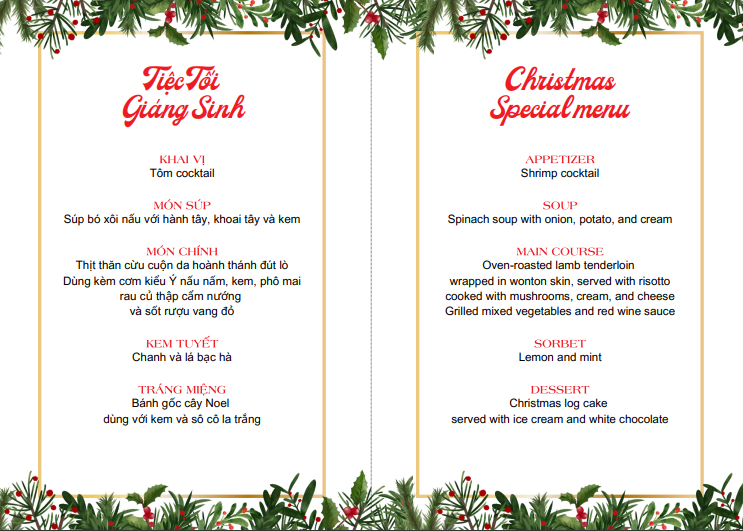 Tiệc Tối Giáng Sinh

KHAI VỊ
Tôm cocktail

MÓN SÚP
Súp bó xôi nấu với hành tây, khoai tây và kem

MÓN CHÍNH
Thịt thăn cừu cuộn da hoành thánh đút lò
Dùng kèm cơm kiểu Ý nấu nấm, kem, phô mai
rau củ thập cẩm nướng
và sốt rượu vang đỏ

KEM TUYẾT
Chanh và lá bạc hà

TRÁNG MIỆNG
Bánh gốc cây Noel
dùng với kem và sô cô la trắng

Christmas Special menu

APPETIZER
Shrimp cocktail

SOUP
Spinach soup with onion, potato, and cream

MAIN COURSE
Oven-roasted lamb tenderloin
wrapped in wonton skin, served with risotto
cooked with mushrooms, cream, and cheese
Grilled mixed vegetables and red wine sauce

SORBET
Lemon and mint

DESSERT
Christmas log cake
served with ice cream and white chocolate